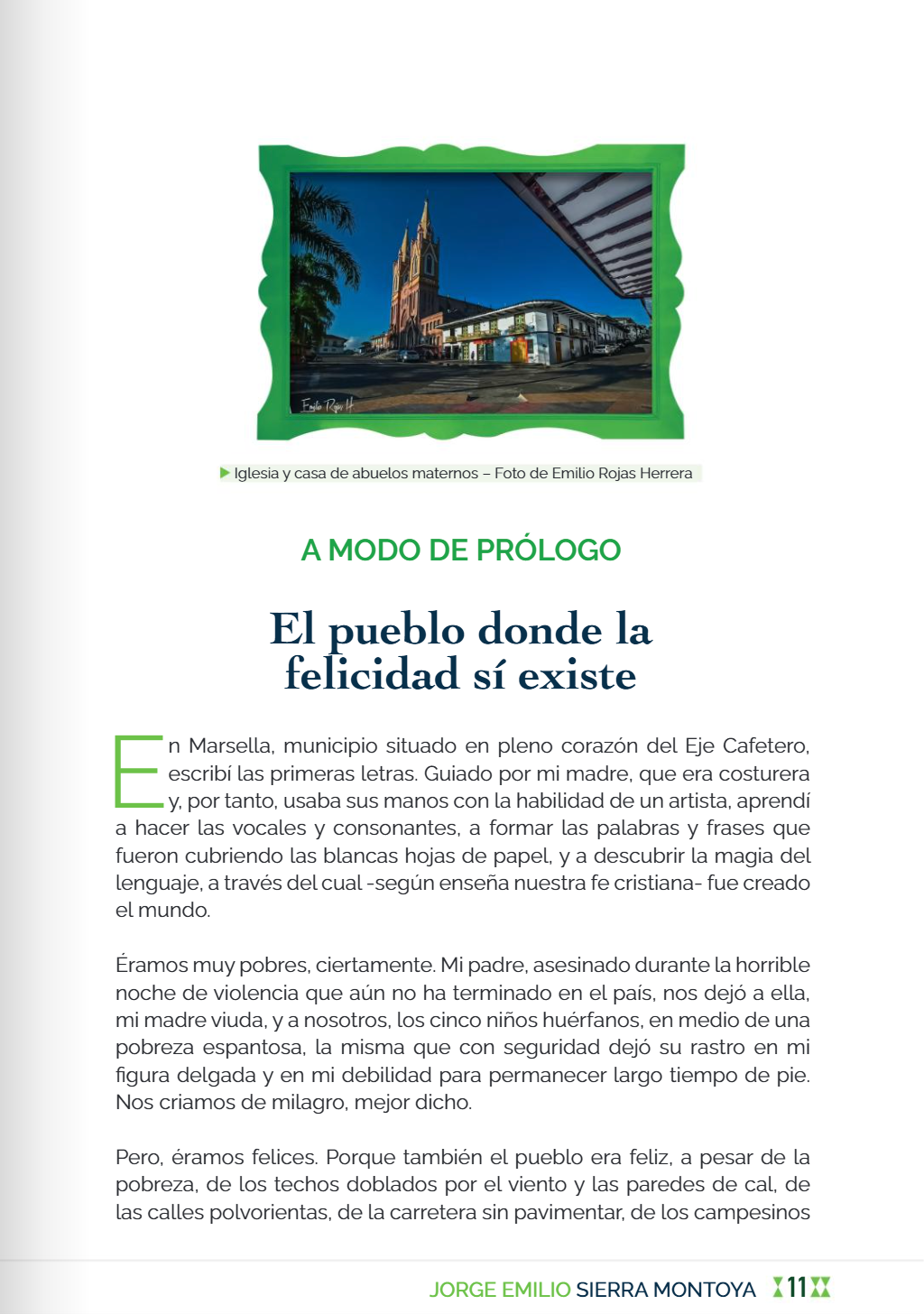 Emilio Rojas H

Iglesia y casa de abuelos maternos – Foto de Emilio Rojas Herrera

A MODO DE PRÓLOGO

El pueblo donde la felicidad sí existe

En Marsella, municipio situado en pleno corazón del Eje Cafetero, escribí las primeras letras. Guiado por mi madre, que era costurera y, por tanto, usaba sus manos con la habilidad de un artista, aprendí a hacer las vocales y consonantes, a formar las palabras y frases que fueron cubriendo las blancas hojas de papel, y a descubrir la magia del lenguaje, a través del cual -según enseña nuestra fe cristiana- fue creado el mundo.

Éramos muy pobres, ciertamente. Mi padre, asesinado durante la horrible noche de violencia que aún no ha terminado en el país, nos dejó a ella, mi madre viuda, y a nosotros, los cinco niños huérfanos, en medio de una pobreza espantosa, la misma que con seguridad dejó su rastro en mi figura delgada y en mi debilidad para permanecer largo tiempo de pie. Nos criamos de milagro, mejor dicho.

Pero, éramos felices. Porque también el pueblo era feliz, a pesar de la pobreza, de los techos doblados por el viento y las paredes de cal, de las calles polvorientas, de la carretera sin pavimentar, de los campesinos

JORGE EMILIO SIERRA MONTOYA 11